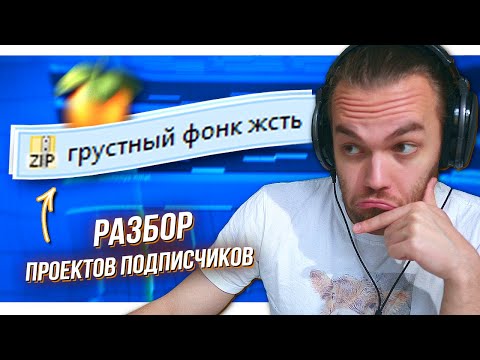 ZIP грустный фонк жсть

РАЗБОР
ПРОЕКТОВ ПОДПИСЧИКОВ